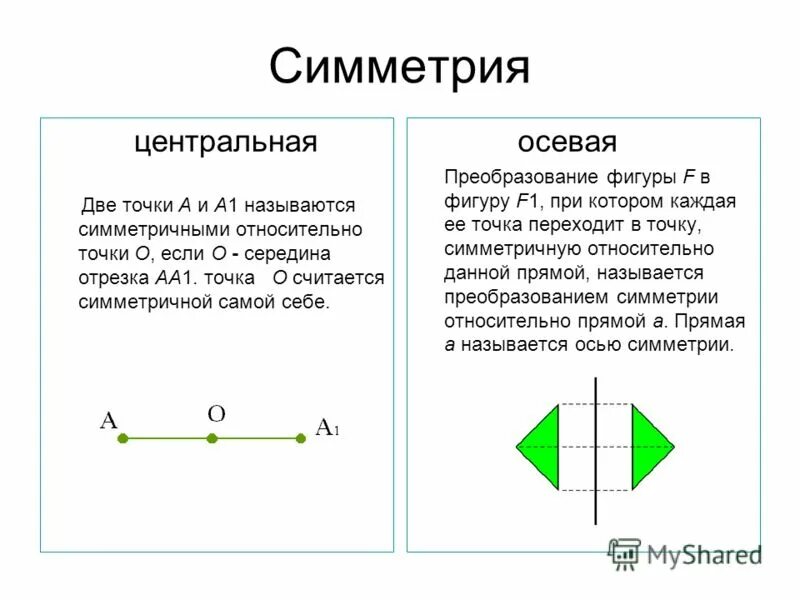 Симметрия

центральная

Две точки A и A1 называются симметричными относительно точки O, если O - середина отрезка AA1. точка O считается симметричной самой себе.

A O A1

осевая

Преобразование фигуры F в фигуру F1, при котором каждая ее точка переходит в точку, симметричную относительно данной прямой, называется преобразованием симметрии относительно прямой a. Прямая a называется осью симметрии.

MyShared